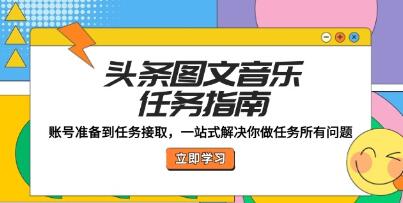 头条图文音乐
任务指南

账号准备到任务接取，一站式解决你做任务所有问题

立即学习